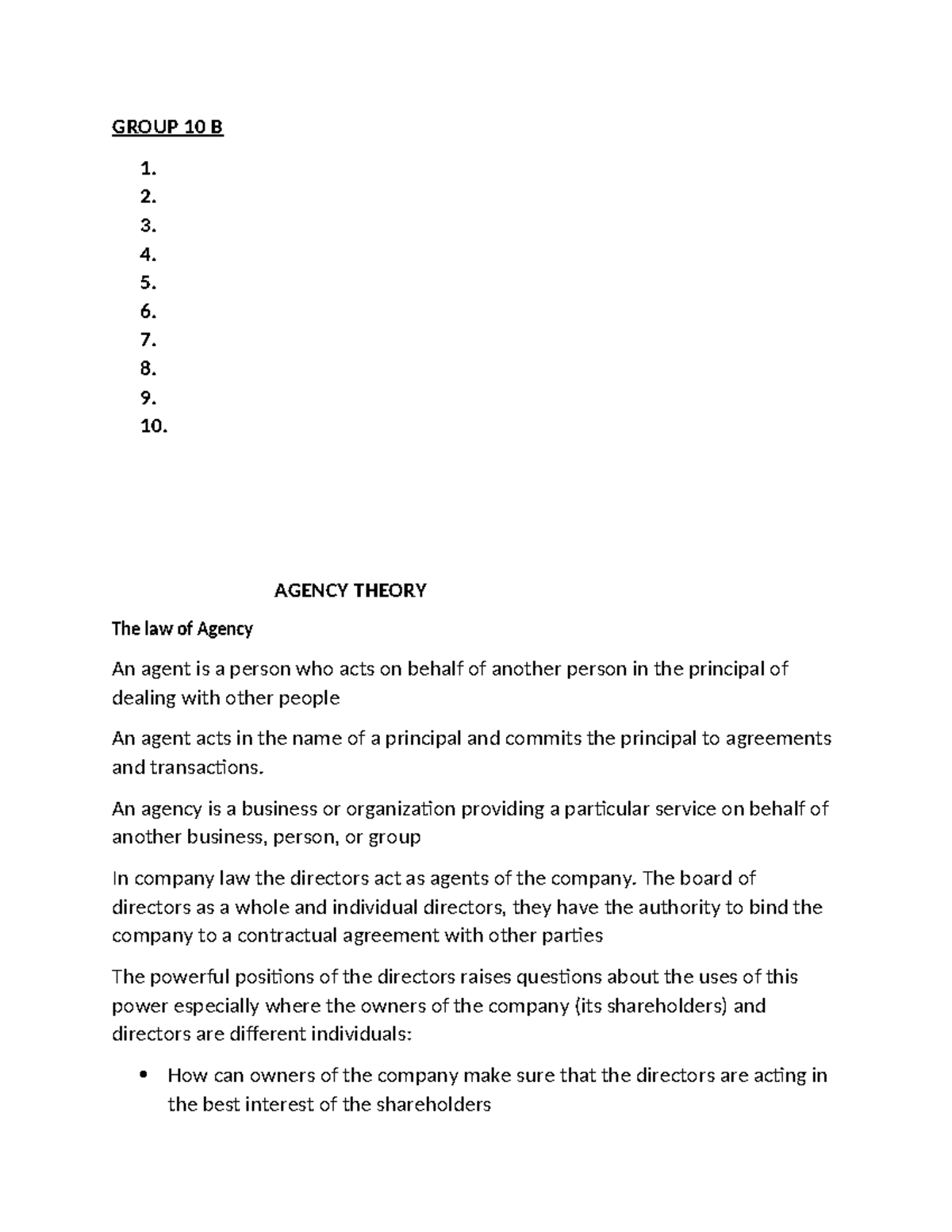 GROUP 10 B

1.
2.
3.
4.
5.
6.
7.
8.
9.
10.

AGENCY THEORY

The law of Agency

An agent is a person who acts on behalf of another person in the principal of dealing with other people

An agent acts in the name of a principal and commits the principal to agreements and transactions.

An agency is a business or organization providing a particular service on behalf of another business, person, or group

In company law the directors act as agents of the company. The board of directors as a whole and individual directors, they have the authority to bind the company to a contractual agreement with other parties

The powerful positions of the directors raises questions about the uses of this power especially where the owners of the company (its shareholders) and directors are different individuals:

• How can owners of the company make sure that the directors are acting in the best interest of the shareholders